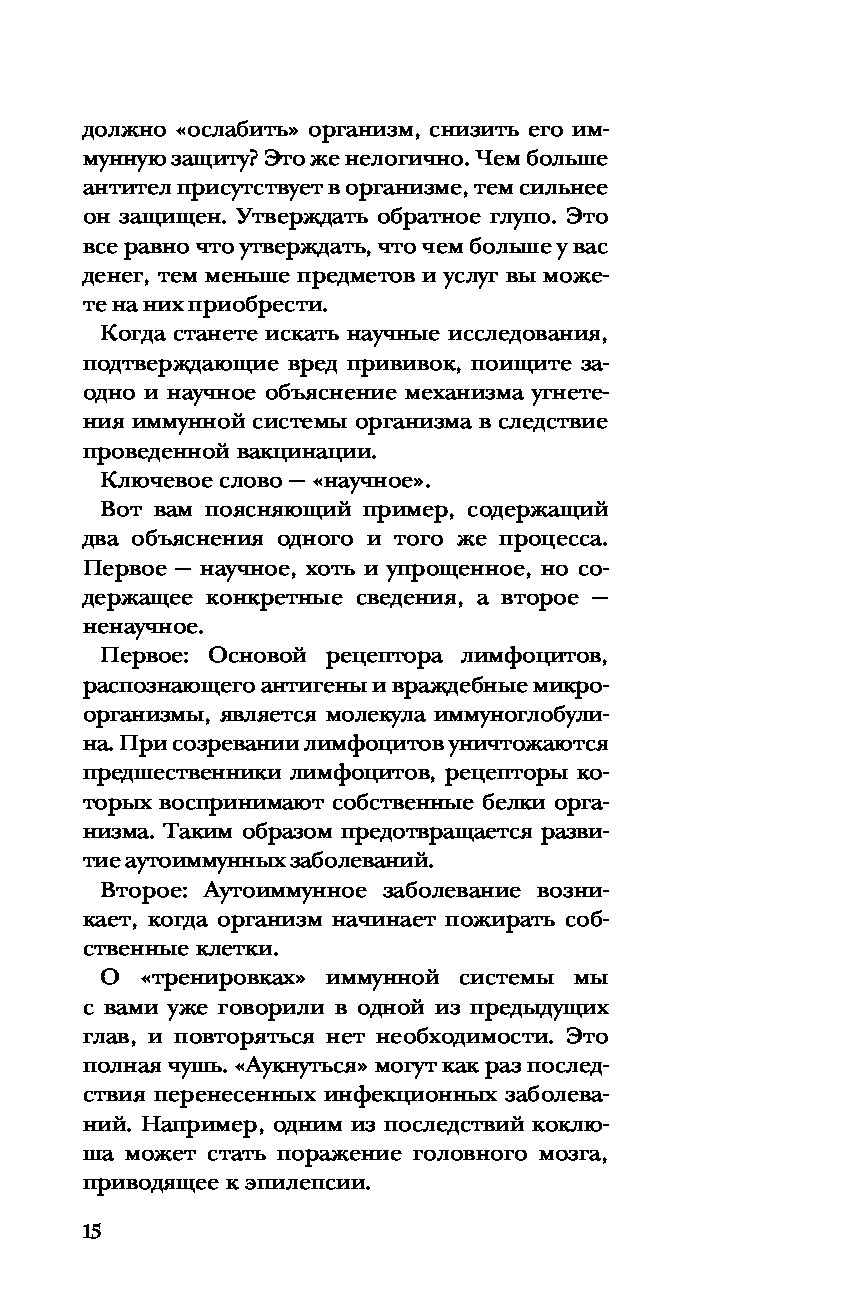 должно «ослабить» организм, снизить его иммунную защиту? Это же нелогично. Чем больше антител присутствует в организме, тем сильнее он защищен. Утверждать обратное глупо. Это все равно что утверждать, что чем больше у вас денег, тем меньше предметов и услуг вы можете на них приобрести.

Когда станете искать научные исследования, подтверждающие вред прививок, поищите заодно и научное объяснение механизма угнетения иммунной системы организма в следствие проведенной вакцинации.

Ключевое слово — «научное».

Вот вам поясняющий пример, содержащий два объяснения одного и того же процесса. Первое — научное, хоть и упрощенное, но содержащее конкретные сведения, а второе — ненаучное.

Первое: Основой рецептора лимфоцитов, распознающего антигены и враждебные микроорганизмы, является молекула иммуноглобулина. При созревании лимфоцитов уничтожаются предшественники лимфоцитов, рецепторы которых воспринимают собственные белки организма. Таким образом предотвращается развитие аутоиммунных заболеваний.

Второе: Аутоиммунное заболевание возникает, когда организм начинает пожирать собственные клетки.

О «тренировках» иммунной системы мы с вами уже говорили в одной из предыдущих глав, и повторяться нет необходимости. Это полная чушь. «Аукнуться» могут как раз последствия перенесенных инфекционных заболеваний. Например, одним из последствий коклюша может стать поражение головного мозга, приводящее к эпилепсии.

15